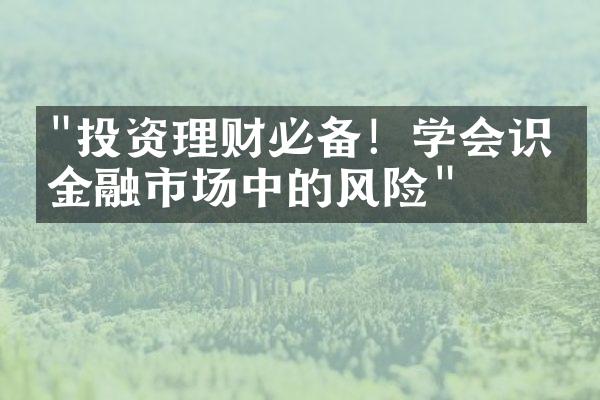 "投资理财必备！学会识金融市场中的风险"